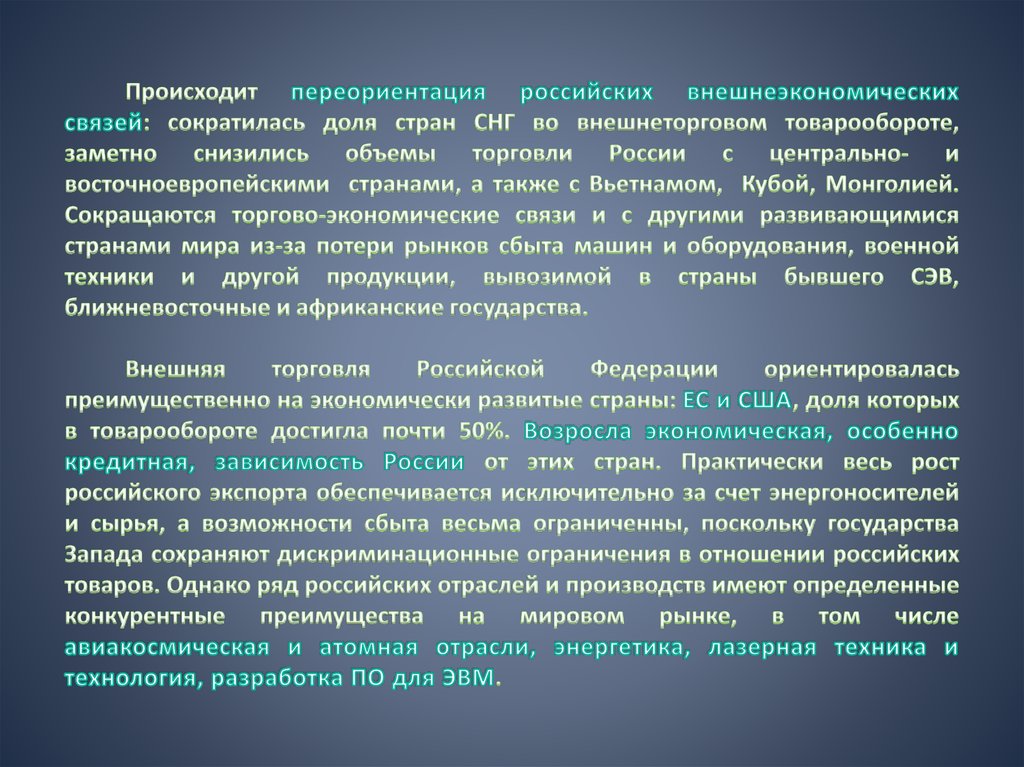 Происходит переориентация российских внешнеэкономических связей: сократилась доля стран СНГ во внешнеторговом товарообороте, заметно снизились объемы торговли России с центрально- и восточноевропейскими странами, а также с Вьетнамом, Кубой, Монголией. Сокращаются торгово-экономические связи и с другими развивающимися странами мира из-за потери рынков сбыта машин и оборудования, военной техники и другой продукции, вывозимой в страны бывшего СЭВ, ближневосточные и африканские государства.

Внешняя торговля Российской Федерации ориентировалась преимущественно на экономически развитые страны: ЕС и США, доля которых в товарообороте достигла почти 50%. Возросла экономическая, особенно кредитная, зависимость России от этих стран. Практически весь рост российского экспорта обеспечивается исключительно за счет энергоносителей и сырья, а возможности сбыта весьма ограниченны, поскольку государства Запада сохраняют дискриминационные ограничения в отношении российских товаров. Однако ряд российских отраслей и производств имеют определенные конкурентные преимущества на мировом рынке, в том числе авиакосмическая и атомная отрасли, энергетика, лазерная техника и технология, разработка ПО для ЭВМ.